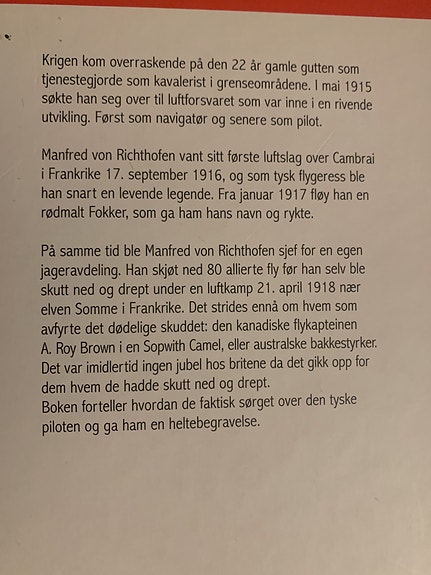 Krigen kom overraskende på den 22 år gamle gutten som tjenestegjorde som kavalerist i grenseområdene. I mai 1915 søkte han seg over til luftforsvaret som var inne i en rivende utvikling. Først som navigatør og senere som pilot.

Manfred von Richthofen vant sitt første luftslag over Cambrai i Frankrike 17. september 1916, og som tysk flygeress ble han snart en levende legende. Fra januar 1917 fløy han en rødmalt Fokker, som ga ham hans navn og rykte.

På samme tid ble Manfred von Richthofen sjef for en egen jageravdeling. Han skjøt ned 80 allierte fly før han selv ble skutt ned og drept under en luftkamp 21. april 1918 nær elven Somme i Frankrike. Det strides ennå om hvem som avfyrte det dødelige skuddet: den kanadiske flykapteinen A. Roy Brown i en Sopwith Camel, eller australske bakkestyrker. Det var imidlertid ingen jubel hos britene da det gikk opp for dem hvem de hadde skutt ned og drept.
Boken forteller hvordan de faktisk sørget over den tyske piloten og ga ham en heltebegravelse.